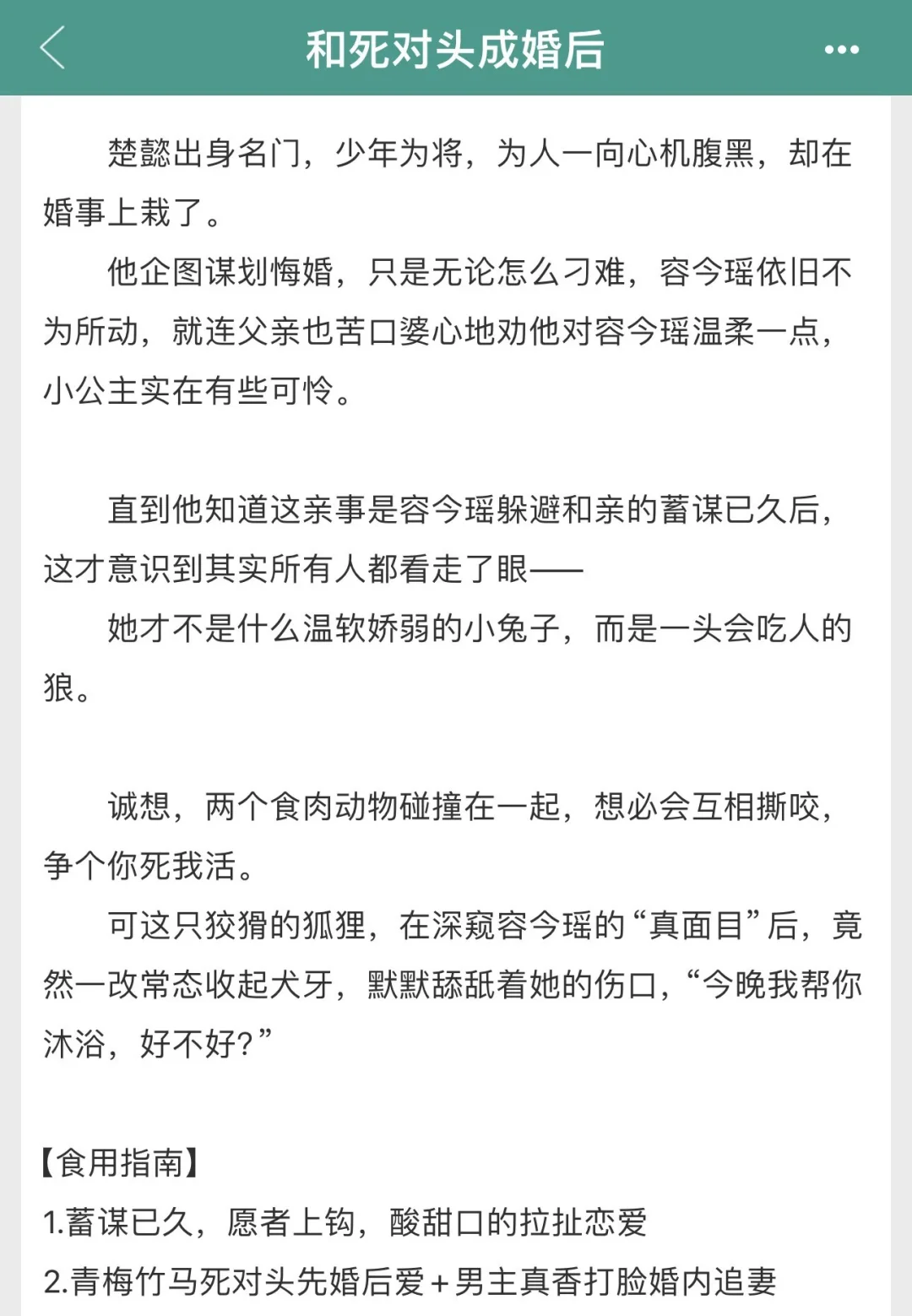 和死对头成婚后

楚懿出身名门，少年为将，为人一向心机腹黑，却在婚事上栽了。

他企图谋划悔婚，只是无论怎么刁难，容今瑶依旧不为所动，就连父亲也苦口婆心地劝他对容今瑶温柔一点，小公主实在有些可怜。

直到他知道这亲事是容今瑶躲避和亲的蓄谋已久后，这才意识到其实所有人都看走了眼——

她才不是什么温软娇弱的小兔子，而是一头会吃人的狼。

诚想，两个食肉动物碰撞在一起，想必会互相撕咬，争个你死我活。

可这只狡猾的狐狸，在深窥容今瑶的“真面目”后，竟然一改常态收起犬牙，默默舔舐着她的伤口，“今晚我帮你沐浴，好不好？”

【食用指南】
1.蓄谋已久，愿者上钩，酸甜口的拉扯恋爱
2.青梅竹马死对头先婚后爱+男主真香打脸婚内追妻